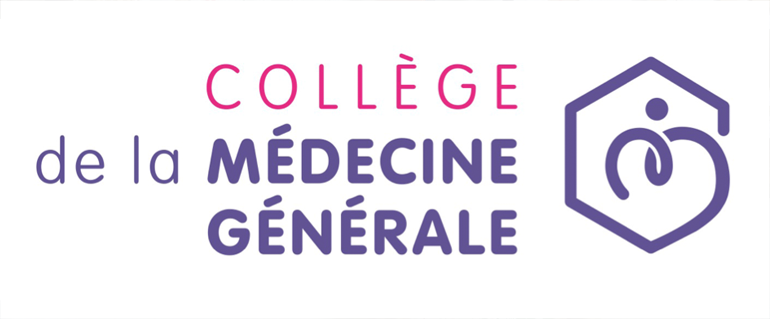 COLLÈGE
de la MÉDECINE
GÉNÉRALE